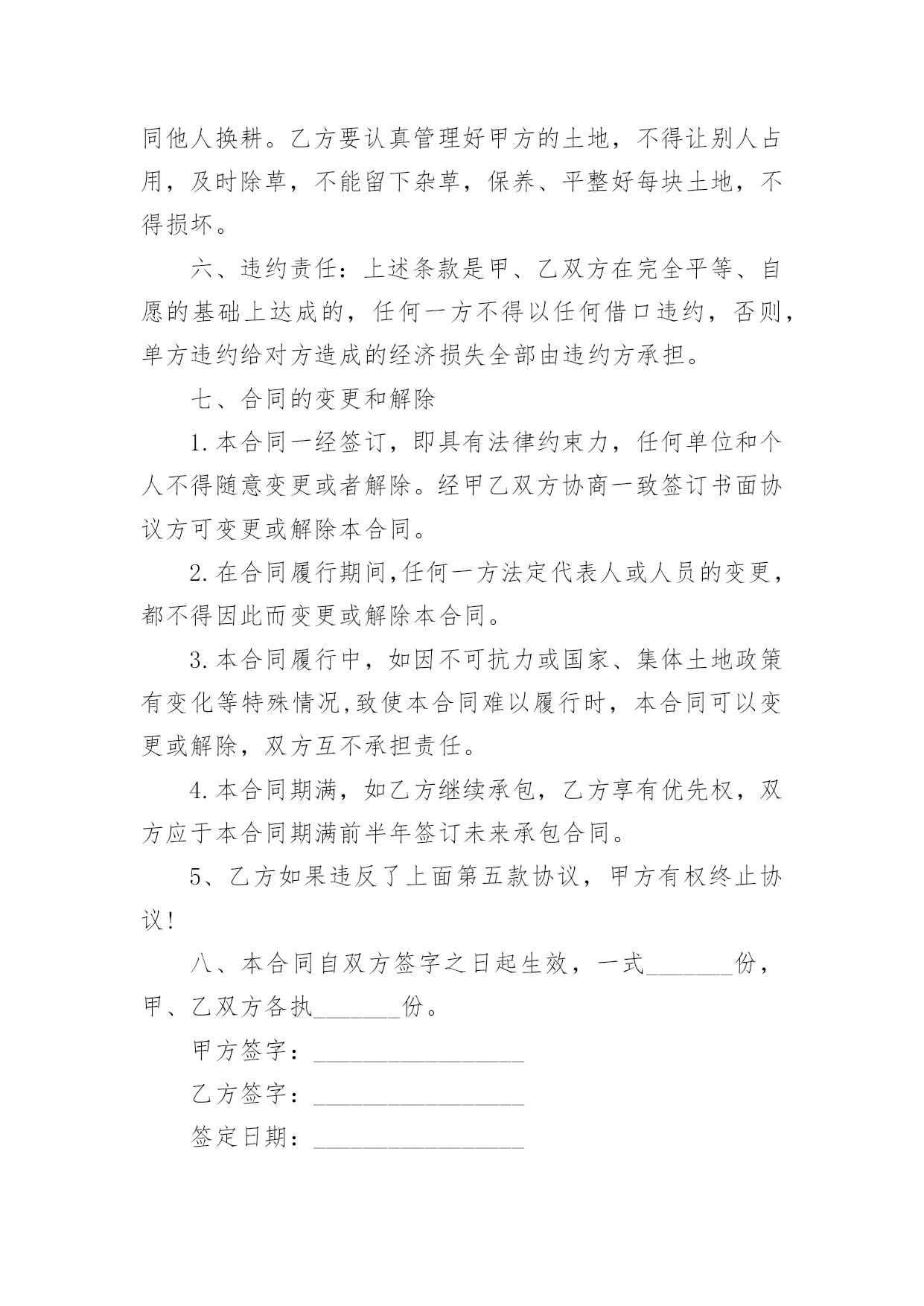 同他人换耕。乙方要认真管理好甲方的土地，不得让别人占用，及时除草，不能留下杂草，保养、平整好每块土地，不得损坏。

六、违约责任：上述条款是甲、乙双方在完全平等、自愿的基础上达成的，任何一方不得以任何借口违约，否则，单方违约给对方造成的经济损失全部由违约方承担。

七、合同的变更和解除

1.本合同一经签订，即具有法律约束力，任何单位和个人不得随意变更或者解除。经甲乙双方协商一致签订书面协议方可变更或解除本合同。

2.在合同履行期间,任何一方法定代表人或人员的变更，都不得因此而变更或解除本合同。

3.本合同履行中，如因不可抗力或国家、集体土地政策有变化等特殊情况,致使本合同难以履行时，本合同可以变更或解除，双方互不承担责任。

4.本合同期满，如乙方继续承包，乙方享有优先权，双方应于本合同期满前半年签订未来承包合同。

5、乙方如果违反了上面第五款协议，甲方有权终止协议!

八、本合同自双方签字之日起生效，一式_______份，甲、乙双方各执_______份。

甲方签字：_________________

乙方签字：_________________

签定日期：_________________